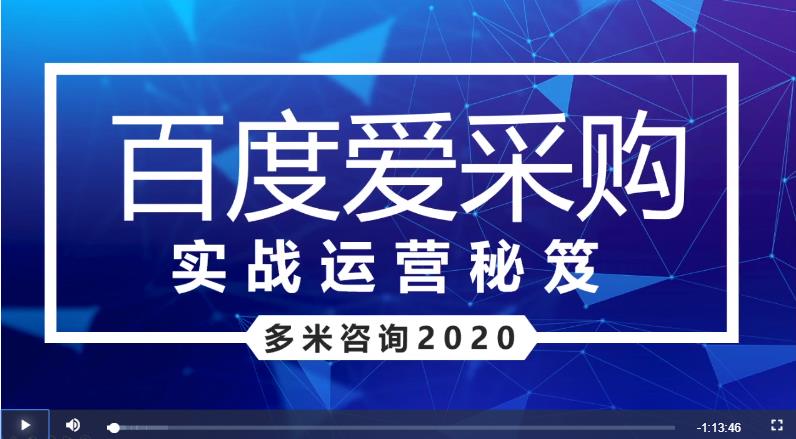 百度爱采购

实战运营秘笈

多米咨询2020

-1:13:46